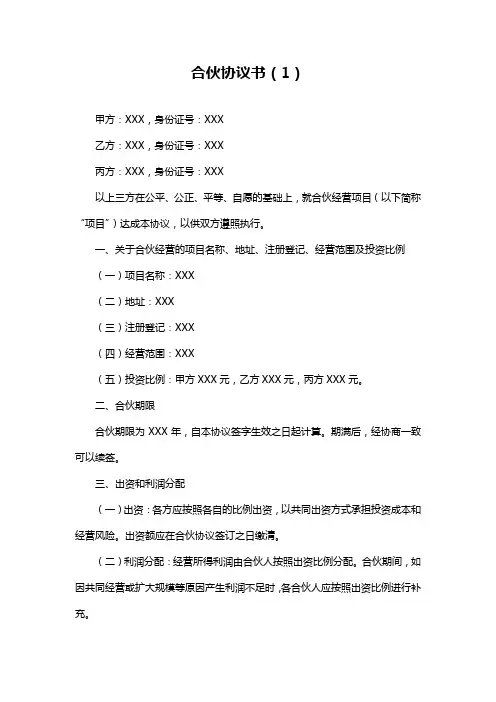 合伙协议书（1）

甲方：XXX，身份证号：XXX

乙方：XXX，身份证号：XXX

丙方：XXX，身份证号：XXX

以上三方在公平、公正、平等、自愿的基础上，就合伙经营项目（以下简称“项目”）达成本协议，以供双方遵照执行。

一、关于合伙经营的项目名称、地址、注册登记、经营范围及投资比例

（一）项目名称：XXX

（二）地址：XXX

（三）注册登记：XXX

（四）经营范围：XXX

（五）投资比例：甲方 XXX 元，乙方 XXX 元，丙方 XXX 元。

二、合伙期限

合伙期限为 XXX 年，自本协议签字生效之日起计算。期满后，经协商一致可以续签。

三、出资和利润分配

（一）出资：各方应按照各自的比例出资，以共同出资方式承担投资成本和经营风险。出资额应在合伙协议签订之日缴清。

（二）利润分配：经营所得利润由合伙人按照出资比例分配。合伙期间，如因共同经营或扩大规模等原因产生利润不足时，各合伙人应按照出资比例进行补充。